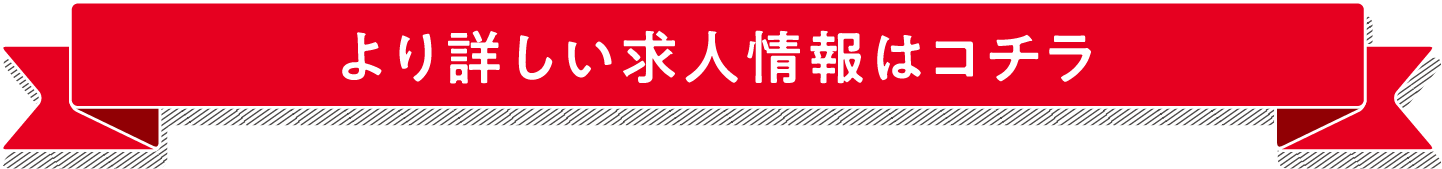 より詳しい求人情報はコチラ